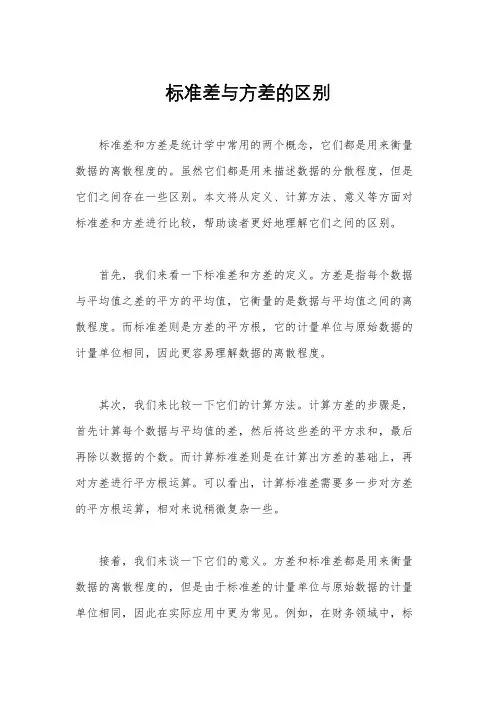 标准差与方差的区别

标准差和方差是统计学中常用的两个概念，它们都是用来衡量数据的离散程度的。虽然它们都是用来描述数据的分散程度，但是它们之间存在一些区别。本文将从定义、计算方法、意义等方面对标准差和方差进行比较，帮助读者更好地理解它们之间的区别。

首先，我们来看一下标准差和方差的定义。方差是指每个数据与平均值之差的平方的平均值，它衡量的是数据与平均值之间的离散程度。而标准差则是方差的平方根，它的计量单位与原始数据的计量单位相同，因此更容易理解数据的离散程度。

其次，我们来比较一下它们的计算方法。计算方差的步骤是，首先计算每个数据与平均值的差，然后将这些差的平方求和，最后再除以数据的个数。而计算标准差则是在计算出方差的基础上，再对方差进行平方根运算。可以看出，计算标准差需要多一步对方差的平方根运算，相对来说稍微复杂一些。

接着，我们来谈一下它们的意义。方差和标准差都是用来衡量数据的离散程度的，但是由于标准差的计量单位与原始数据的计量单位相同，因此在实际应用中更为常见。例如，在财务领域中，标